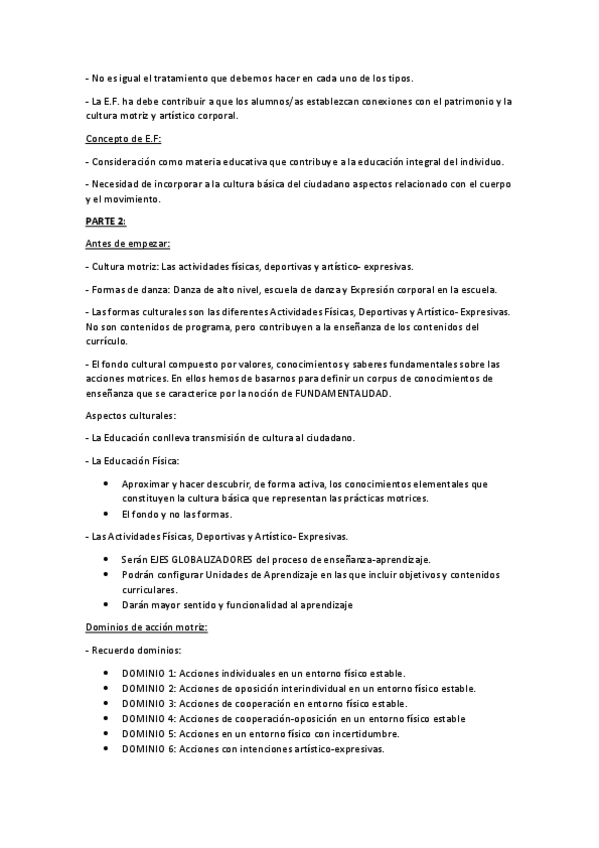 - No es igual el tratamiento que debemos hacer en cada uno de los tipos.

- La E.F. ha debe contribuir a que los alumnos/as establezcan conexiones con el patrimonio y la cultura motriz y artístico corporal.

Concepto de E.F:

- Consideración como materia educativa que contribuye a la educación integral del individuo.

- Necesidad de incorporar a la cultura básica del ciudadano aspectos relacionado con el cuerpo y el movimiento.

PARTE 2:

Antes de empezar:

- Cultura motriz: Las actividades físicas, deportivas y artístico- expresivas.

- Formas de danza: Danza de alto nivel, escuela de danza y Expresión corporal en la escuela.

- Las formas culturales son las diferentes Actividades Físicas, Deportivas y Artístico- Expresivas. No son contenidos de programa, pero contribuyen a la enseñanza de los contenidos del currículo.

- El fondo cultural compuesto por valores, conocimientos y saberes fundamentales sobre las acciones motrices. En ellos hemos de basarnos para definir un corpus de conocimientos de enseñanza que se caracterice por la noción de FUNDAMENTALIDAD.

Aspectos culturales:

- La Educación conlleva transmisión de cultura al ciudadano.

- La Educación Física:

• Aproximar y hacer descubrir, de forma activa, los conocimientos elementales que constituyen la cultura básica que representan las prácticas motrices.
• El fondo y no las formas.

- Las Actividades Físicas, Deportivas y Artístico- Expresivas.

• Serán EJES GLOBALIZADORES del proceso de enseñanza-aprendizaje.
• Podrán configurar Unidades de Aprendizaje en las que incluir objetivos y contenidos curriculares.
• Darán mayor sentido y funcionalidad al aprendizaje

Dominios de acción motriz:

- Recuerdo dominios:

• DOMINIO 1: Acciones individuales en un entorno físico estable.
• DOMINIO 2: Acciones de oposición interindividual en un entorno físico estable.
• DOMINIO 3: Acciones de cooperación en entorno físico estable.
• DOMINIO 4: Acciones de cooperación-oposición en un entorno físico estable
• DOMINIO 5: Acciones en un entorno físico con incertidumbre.
• DOMINIO 6: Acciones con intenciones artístico-expresivas.